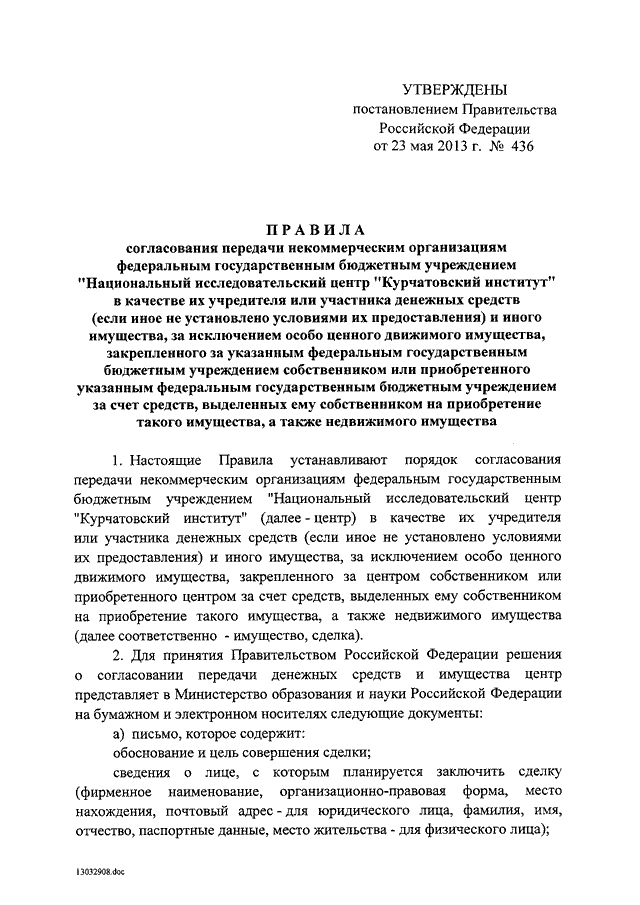 УТВЕРЖДЕНЫ
постановлением Правительства
Российской Федерации
от 23 мая 2013 г. № 436

ПРАВИЛА
согласования передачи некоммерческим организациям федеральным государственным бюджетным учреждением "Национальный исследовательский центр "Курчатовский институт" в качестве их учредителя или участника денежных средств (если иное не установлено условиями их предоставления) и иного имущества, за исключением особо ценного движимого имущества, закрепленного за указанным федеральным государственным бюджетным учреждением собственником или приобретенного указанным федеральным государственным бюджетным учреждением за счет средств, выделенных ему собственником на приобретение такого имущества, а также недвижимого имущества

1. Настоящие Правила устанавливают порядок согласования передачи некоммерческим организациям федеральным государственным бюджетным учреждением "Национальный исследовательский центр "Курчатовский институт" (далее - центр) в качестве их учредителя или участника денежных средств (если иное не установлено условиями их предоставления) и иного имущества, за исключением особо ценного движимого имущества, закрепленного за центром собственником или приобретенного центром за счет средств, выделенных ему собственником на приобретение такого имущества, а также недвижимого имущества (далее соответственно - имущество, сделка).

2. Для принятия Правительством Российской Федерации решения о согласовании передачи денежных средств и имущества центр представляет в Министерство образования и науки Российской Федерации на бумажном и электронном носителях следующие документы:

а) письмо, которое содержит:

обоснование и цель совершения сделки;

сведения о лице, с которым планируется заключить сделку (фирменное наименование, организационно-правовая форма, место нахождения, почтовый адрес - для юридического лица, фамилия, имя, отчество, паспортные данные, место жительства - для физического лица);

13032908.doc